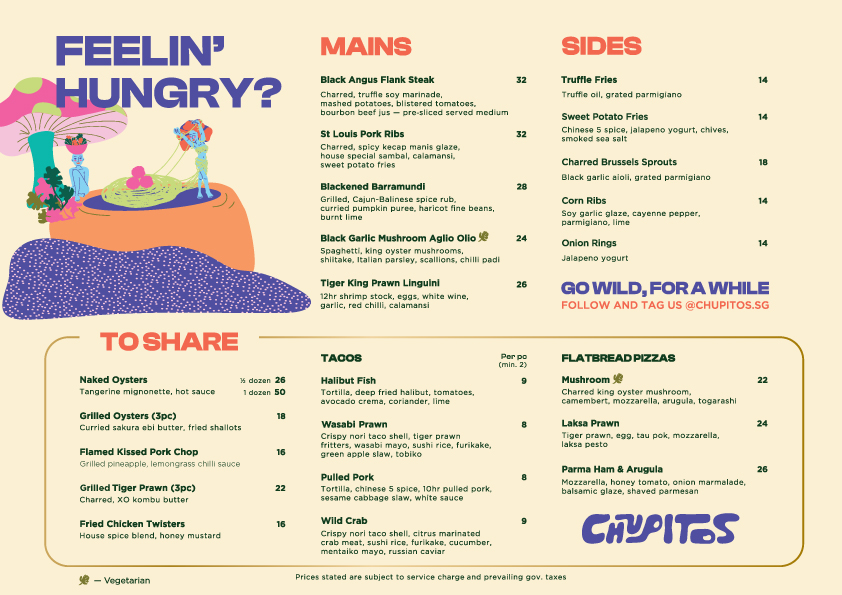 FEELIN' HUNGRY?

MAINS

Black Angus Flank Steak 32
Charred, truffle soy marinade, mashed potatoes, blistered tomatoes, bourbon beef jus — pre-sliced served medium

St Louis Pork Ribs 32
Charred, spicy kecap manis glaze, house special sambal, calamansi, sweet potato fries

Blackened Barramundi 28
Grilled, Cajun-Balinese spice rub, curried pumpkin puree, haricot fine beans, burnt lime

Black Garlic Mushroom Aglio Olio 24
Spaghetti, king oyster mushrooms, shiitake, Italian parsley, scallions, chilli padi

Tiger King Prawn Linguini 26
12hr shrimp stock, eggs, white wine, garlic, red chilli, calamansi

SIDES

Truffle Fries 14
Truffle oil, grated parmigiano

Sweet Potato Fries 14
Chinese 5 spice, jalapeno yogurt, chives, smoked sea salt

Charred Brussels Sprouts 18
Black garlic aioli, grated parmigiano

Corn Ribs 14
Soy garlic glaze, cayenne pepper, parmigiano, lime

Onion Rings 14
Jalapeno yogurt

GO WILD, FOR A WHILE
FOLLOW AND TAG US @CHUPITOS.SG

TO SHARE

Naked Oysters ½ dozen 26
Tangerine mignonette, hot sauce 1 dozen 50

Grilled Oysters (3pc) 18
Curried sakura ebi butter, fried shallots

Flamed Kissed Pork Chop 16
Grilled pineapple, lemongrass chilli sauce

Grilled Tiger Prawn (3pc) 22
Charred, XO kombu butter

Fried Chicken Twisters 16
House spice blend, honey mustard

TACOS Per pc (min. 2)

Halibut Fish 9
Tortilla, deep fried halibut, tomatoes, avocado crema, coriander, lime

Wasabi Prawn 8
Crispy nori taco shell, tiger prawn fritters, wasabi mayo, sushi rice, furikake, green apple slaw, tobiko

Pulled Pork 8
Tortilla, chinese 5 spice, 10hr pulled pork, sesame cabbage slaw, white sauce

Wild Crab 9
Crispy nori taco shell, citrus marinated crab meat, sushi rice, furikake, cucumber, mentaiko mayo, russian caviar

FLATBREAD PIZZAS

Mushroom 22
Charred king oyster mushroom, camembert, mozzarella, arugula, togarashi

Laksa Prawn 24
Tiger prawn, egg, tau pok, mozzarella, laksa pesto

Parma Ham & Arugula 26
Mozzarella, honey tomato, onion marmalade, balsamic glaze, shaved parmesan

CHUPITOS

— Vegetarian

Prices stated are subject to service charge and prevailing gov. taxes